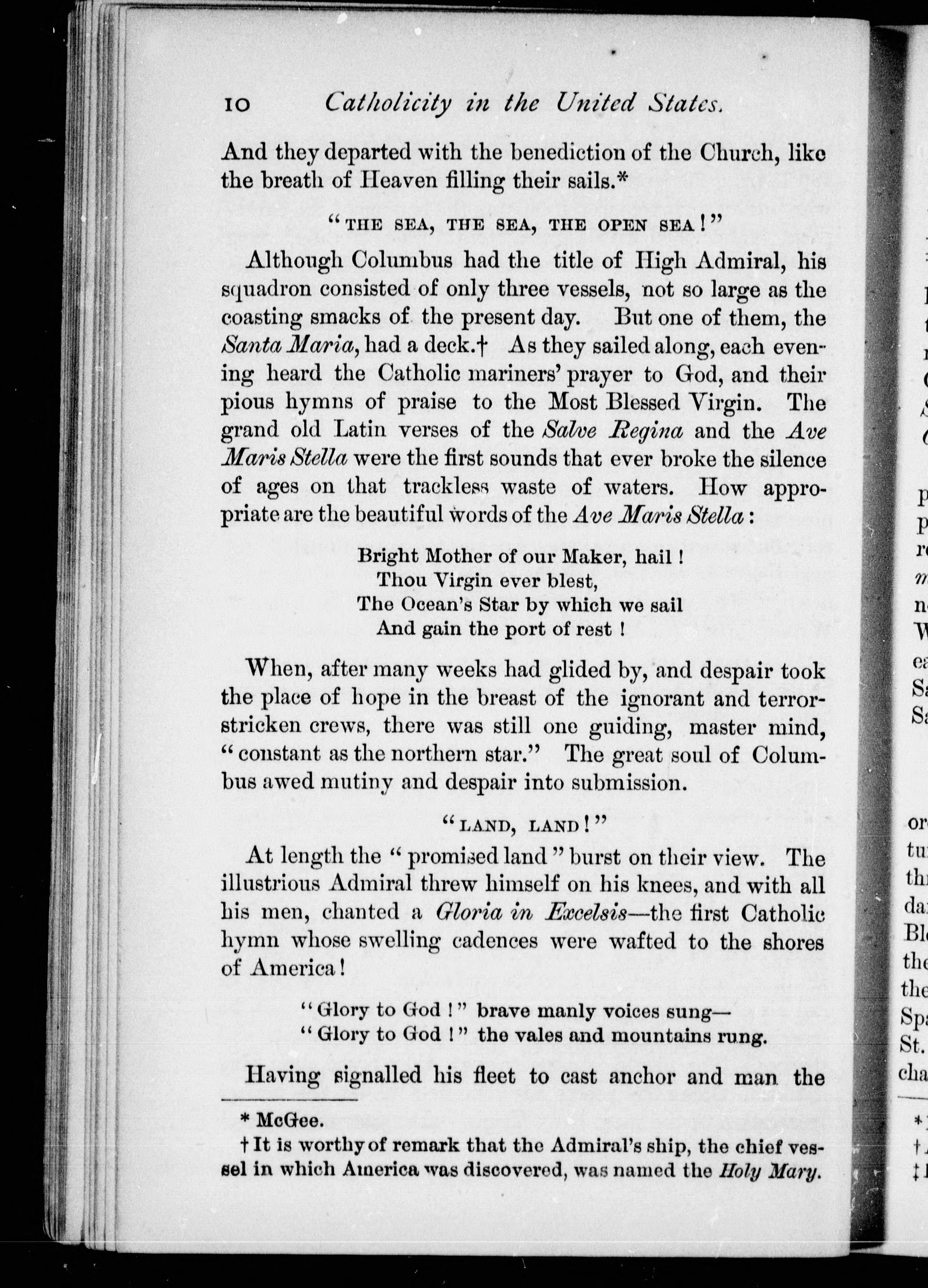 10 Catholicity in the United States.

And they departed with the benediction of the Church, like the breath of Heaven filling their sails.*

"THE SEA, THE SEA, THE OPEN SEA!"

Although Columbus had the title of High Admiral, his squadron consisted of only three vessels, not so large as the coasting smacks of the present day. But one of them, the Santa Maria, had a deck.† As they sailed along, each evening heard the Catholic mariners' prayer to God, and their pious hymns of praise to the Most Blessed Virgin. The grand old Latin verses of the Salve Regina and the Ave Maris Stella were the first sounds that ever broke the silence of ages on that trackless waste of waters. How appropriate are the beautiful words of the Ave Maris Stella:

Bright Mother of our Maker, hail!
Thou Virgin ever blest,
The Ocean's Star by which we sail
And gain the port of rest!

When, after many weeks had glided by, and despair took the place of hope in the breast of the ignorant and terror-stricken crews, there was still one guiding, master mind, "constant as the northern star." The great soul of Columbus awed mutiny and despair into submission.

"LAND, LAND!"

At length the "promised land" burst on their view. The illustrious Admiral threw himself on his knees, and with all his men, chanted a Gloria in Excelsis—the first Catholic hymn whose swelling cadences were wafted to the shores of America!

"Glory to God!" brave manly voices sung—
"Glory to God!" the vales and mountains rung.

Having signalled his fleet to cast anchor and man the

* McGee.
† It is worthy of remark that the Admiral's ship, the chief vessel in which America was discovered, was named the Holy Mary.